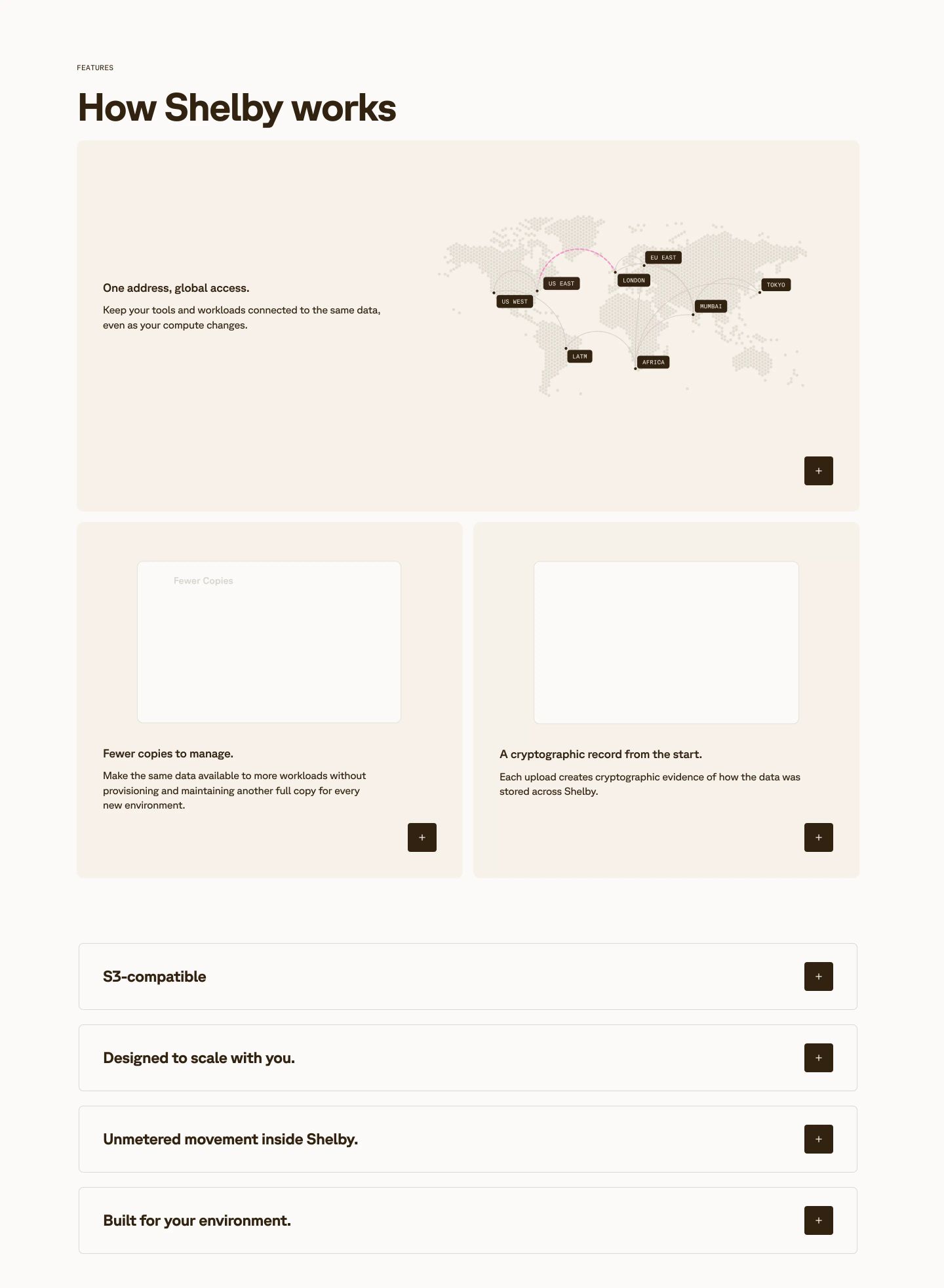 FEATURES

How Shelby works

One address, global access.

Keep your tools and workloads connected to the same data, even as your compute changes.

EU EAST
US EAST
LONDON
TOKYO
US WEST
MUMBAI
LATM
AFRICA

+

Fewer Copies

Fewer copies to manage.

Make the same data available to more workloads without provisioning and maintaining another full copy for every new environment.

+

A cryptographic record from the start.

Each upload creates cryptographic evidence of how the data was stored across Shelby.

+

S3-compatible

+

Designed to scale with you.

+

Unmetered movement inside Shelby.

+

Built for your environment.

+